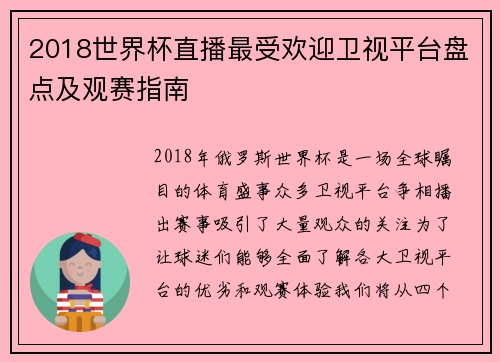 2018世界杯直播最受欢迎卫视平台盘点及观赛指南

2018年俄罗斯世界杯是一场全球瞩目的体育盛事众多卫视平台争相播出赛事吸引了大量观众的关注为了让球迷们能够全面了解各大卫视平台的优劣和观赛体验我们将从四个